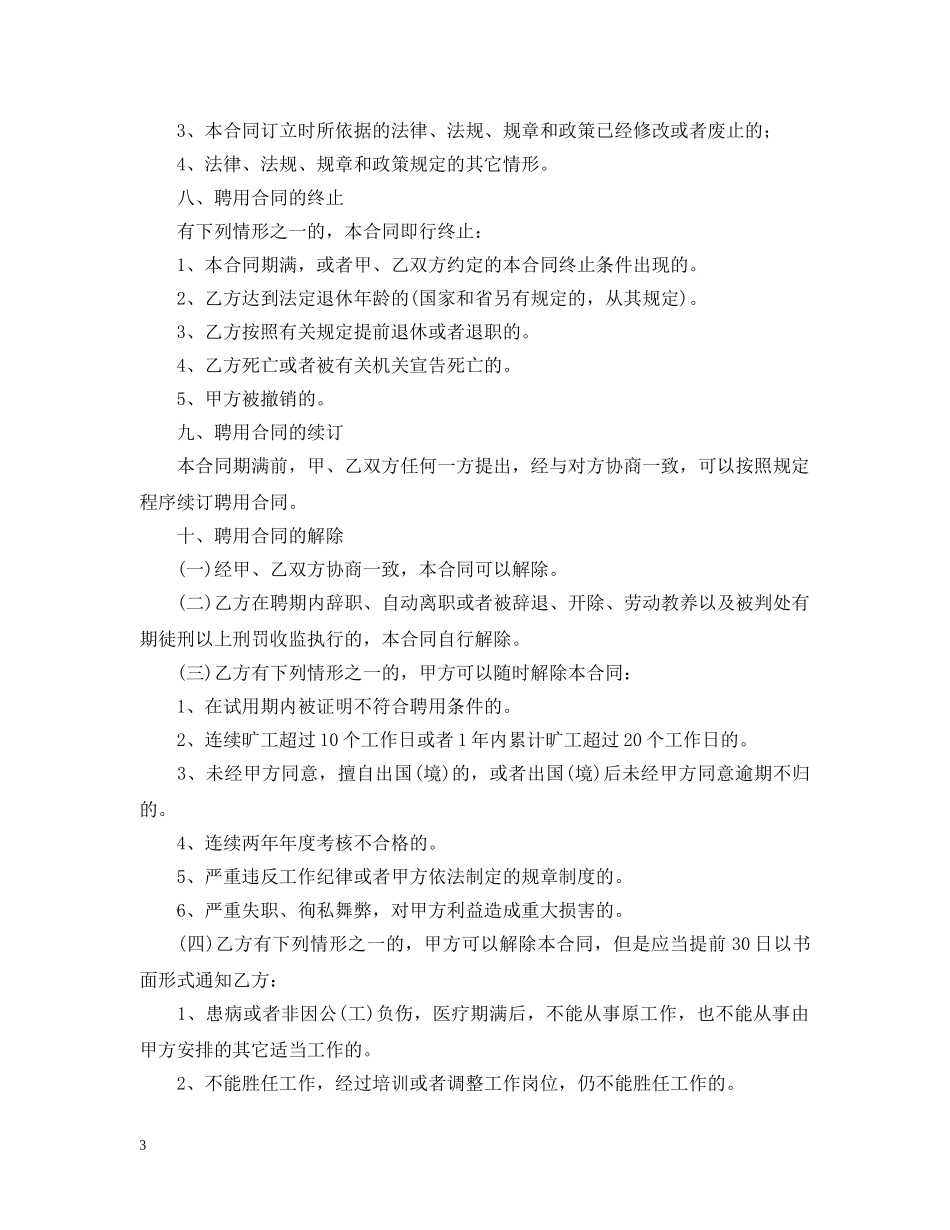 3、本合同订立时所依据的法律、法规、规章和政策已经修改或者废止的；

4、法律、法规、规章和政策规定的其它情形。

八、聘用合同的终止

有下列情形之一的，本合同即行终止：

1、本合同期满，或者甲、乙双方约定的本合同终止条件出现的。

2、乙方达到法定退休年龄的(国家和省另有规定的，从其规定)。

3、乙方按照有关规定提前退休或者退职的。

4、乙方死亡或者被有关机关宣告死亡的。

5、甲方被撤销的。

九、聘用合同的续订

本合同期满前，甲、乙双方任何一方提出，经与对方协商一致，可以按照规定程序续订聘用合同。

十、聘用合同的解除

(一)经甲、乙双方协商一致，本合同可以解除。

(二)乙方在聘期内辞职、自动离职或者被辞退、开除、劳动教养以及被判处有期徒刑以上刑罚收监执行的，本合同自行解除。

(三)乙方有下列情形之一的，甲方可以随时解除本合同：

1、在试用期内被证明不符合聘用条件的。

2、连续旷工超过10个工作日或者1年内累计旷工超过20个工作日的。

3、未经甲方同意，擅自出国(境)的，或者出国(境)后未经甲方同意逾期不归的。

4、连续两年年度考核不合格的。

5、严重违反工作纪律或者甲方依法制定的规章制度的。

6、严重失职、徇私舞弊，对甲方利益造成重大损害的。

(四)乙方有下列情形之一的，甲方可以解除本合同，但是应当提前30日以书面形式通知乙方：

1、患病或者非因公(工)负伤，医疗期满后，不能从事原工作，也不能从事由甲方安排的其它适当工作的。

2、不能胜任工作，经过培训或者调整工作岗位，仍不能胜任工作的。

3